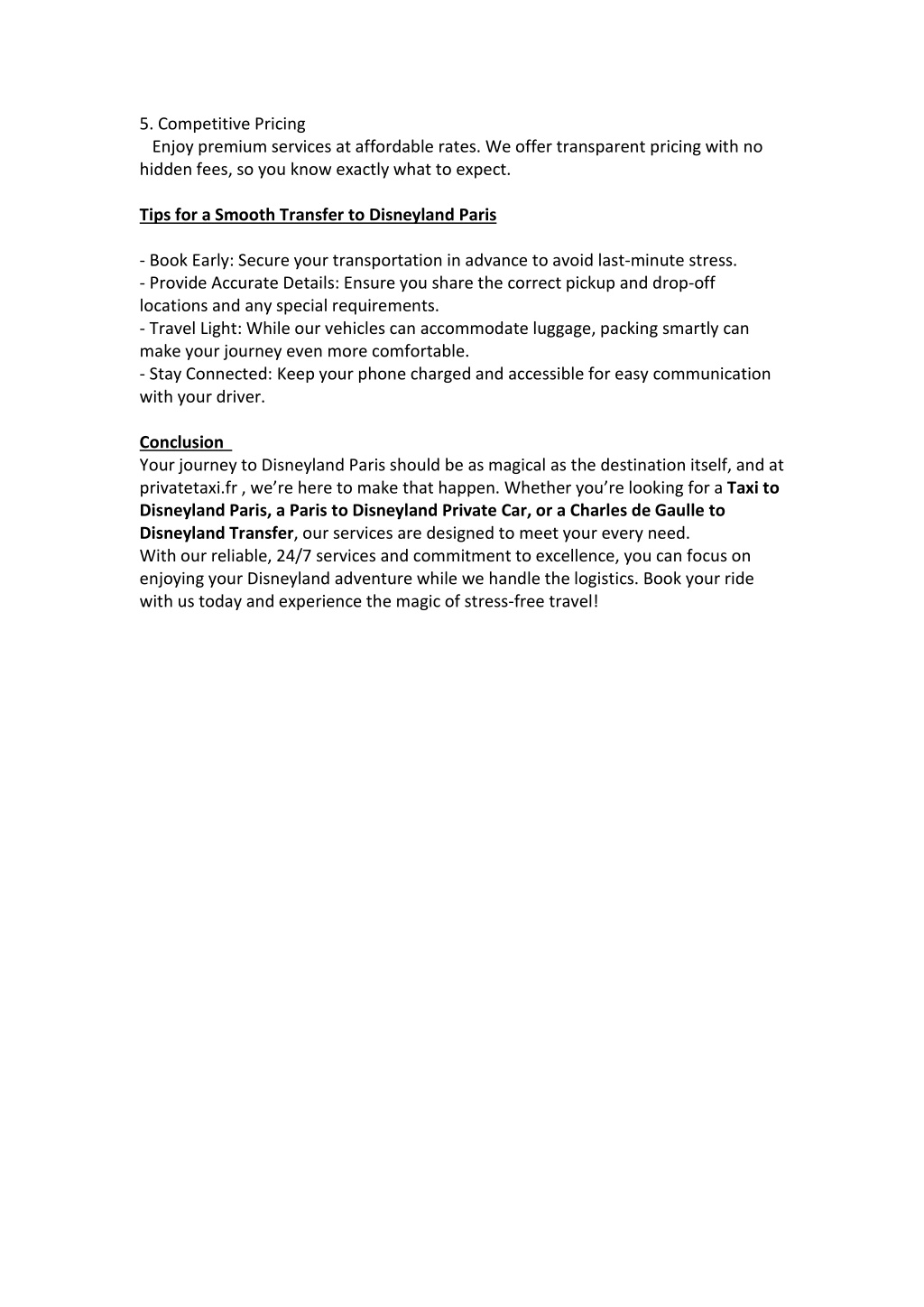 5. Competitive Pricing
Enjoy premium services at affordable rates. We offer transparent pricing with no hidden fees, so you know exactly what to expect.

Tips for a Smooth Transfer to Disneyland Paris

- Book Early: Secure your transportation in advance to avoid last-minute stress.
- Provide Accurate Details: Ensure you share the correct pickup and drop-off locations and any special requirements.
- Travel Light: While our vehicles can accommodate luggage, packing smartly can make your journey even more comfortable.
- Stay Connected: Keep your phone charged and accessible for easy communication with your driver.

Conclusion
Your journey to Disneyland Paris should be as magical as the destination itself, and at privatetaxi.fr , we're here to make that happen. Whether you're looking for a Taxi to Disneyland Paris, a Paris to Disneyland Private Car, or a Charles de Gaulle to Disneyland Transfer, our services are designed to meet your every need.
With our reliable, 24/7 services and commitment to excellence, you can focus on enjoying your Disneyland adventure while we handle the logistics. Book your ride with us today and experience the magic of stress-free travel!